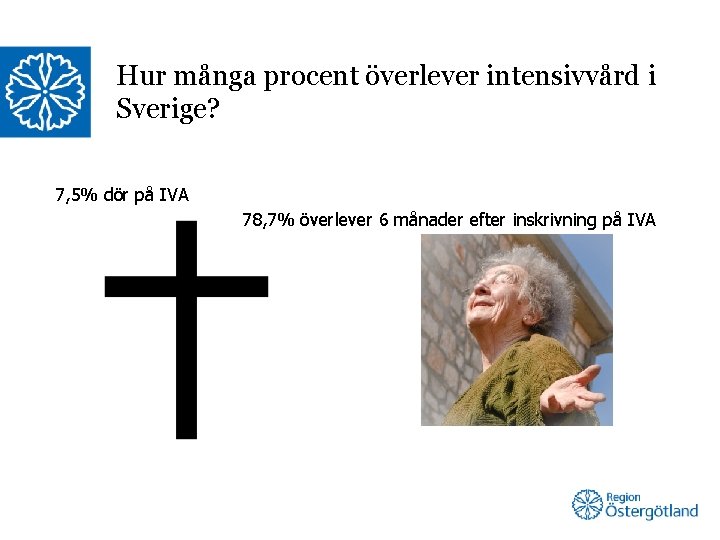 Hur många procent överlever intensivvård i Sverige?

7,5% dör på IVA

78,7% överlever 6 månader efter inskrivning på IVA

Region Östergötland